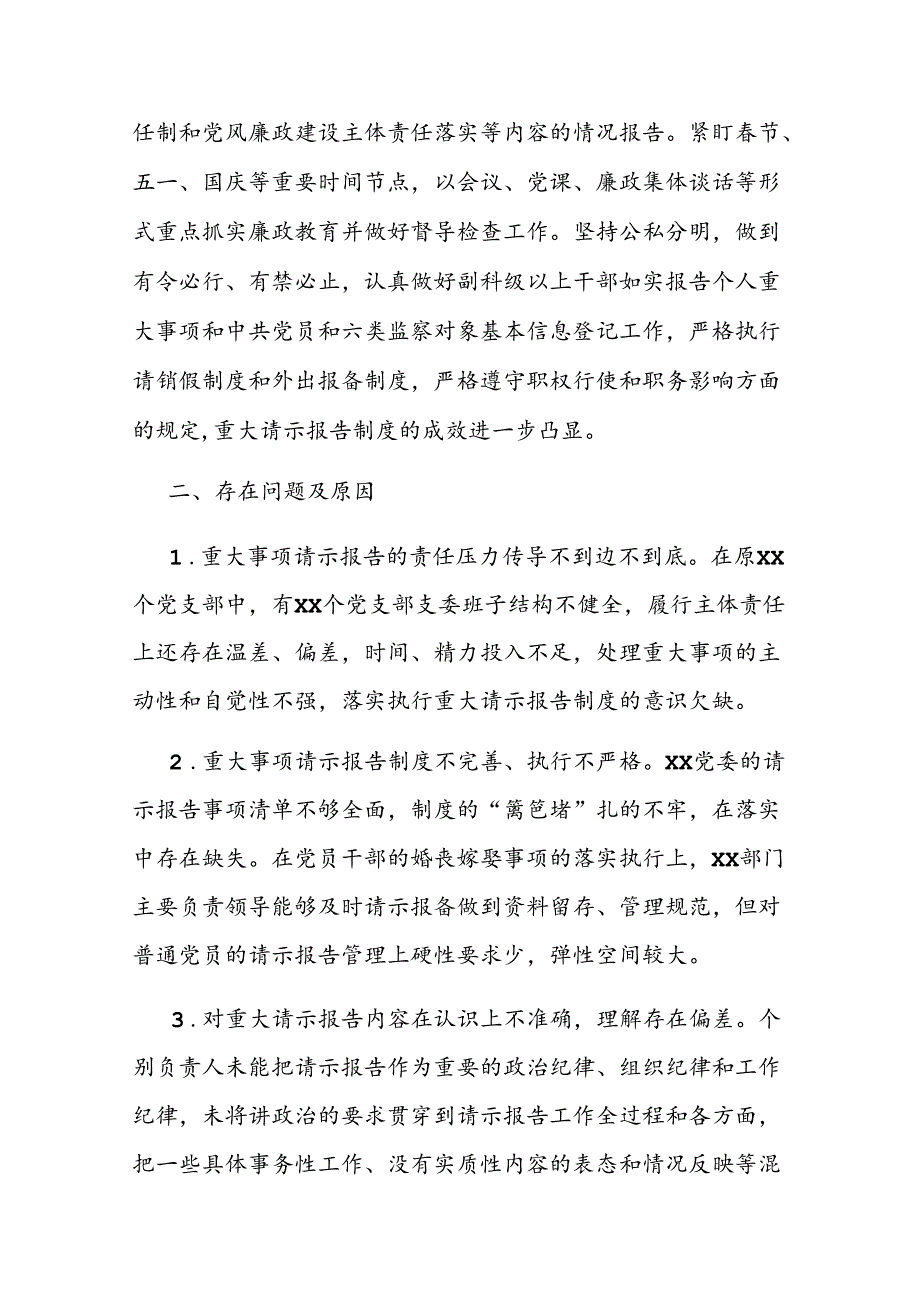 任制和党风廉政建设主体责任落实等内容的情况报告。紧盯春节、五一、国庆等重要时间节点，以会议、党课、廉政集体谈话等形式重点抓实廉政教育并做好督导检查工作。坚持公私分明，做到有令必行、有禁必止，认真做好副科级以上干部如实报告个人重大事项和中共党员和六类监察对象基本信息登记工作，严格执行请销假制度和外出报备制度，严格遵守职权行使和职务影响方面的规定,重大请示报告制度的成效进一步凸显。

二、存在问题及原因

1.重大事项请示报告的责任压力传导不到边不到底。在原XX个党支部中，有XX个党支部支委班子结构不健全，履行主体责任上还存在温差、偏差，时间、精力投入不足，处理重大事项的主动性和自觉性不强，落实执行重大请示报告制度的意识欠缺。

2.重大事项请示报告制度不完善、执行不严格。XX党委的请示报告事项清单不够全面，制度的“篱笆堵”扎的不牢，在落实中存在缺失。在党员干部的婚丧嫁娶事项的落实执行上，XX部门主要负责领导能够及时请示报备做到资料留存、管理规范，但对普通党员的请示报告管理上硬性要求少，弹性空间较大。

3.对重大请示报告内容在认识上不准确，理解存在偏差。个别负责人未能把请示报告作为重要的政治纪律、组织纪律和工作纪律，未将讲政治的要求贯穿到请示报告工作全过程和各方面，把一些具体事务性工作、没有实质性内容的表态和情况反映等混